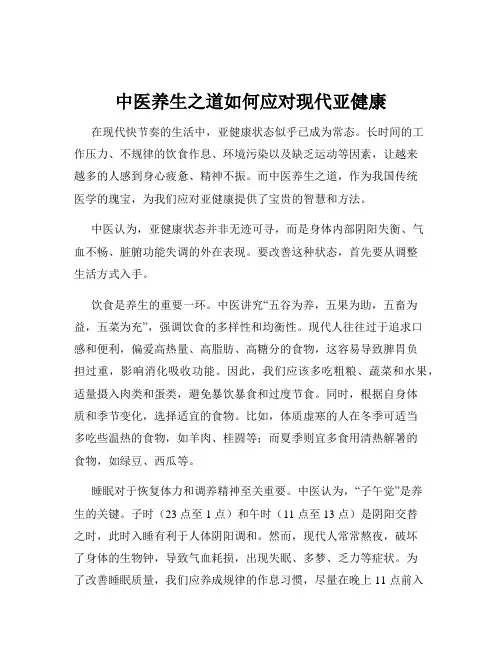 中医养生之道如何应对现代亚健康

在现代快节奏的生活中，亚健康状态似乎已成为常态。长时间的工作压力、不规律的饮食作息、环境污染以及缺乏运动等因素，让越来越多的人感到身心疲惫、精神不振。而中医养生之道，作为我国传统医学的瑰宝，为我们应对亚健康提供了宝贵的智慧和方法。

中医认为，亚健康状态并非无迹可寻，而是身体内部阴阳失衡、气血不畅、脏腑功能失调的外在表现。要改善这种状态，首先要从调整生活方式入手。

饮食是养生的重要一环。中医讲究“五谷为养，五果为助，五畜为益，五菜为充”，强调饮食的多样性和均衡性。现代人往往过于追求口感和便利，偏爱高热量、高脂肪、高糖分的食物，这容易导致脾胃负担过重，影响消化吸收功能。因此，我们应该多吃粗粮、蔬菜和水果，适量摄入肉类和蛋类，避免暴饮暴食和过度节食。同时，根据自身体质和季节变化，选择适宜的食物。比如，体质虚寒的人在冬季可适当多吃些温热的食物，如羊肉、桂圆等；而夏季则宜多食用清热解暑的食物，如绿豆、西瓜等。

睡眠对于恢复体力和调养精神至关重要。中医认为，“子午觉”是养生的关键。子时（23 点至 1 点）和午时（11 点至 13 点）是阴阳交替之时，此时入睡有利于人体阴阳调和。然而，现代人常常熬夜，破坏了身体的生物钟，导致气血耗损，出现失眠、多梦、乏力等症状。为了改善睡眠质量，我们应养成规律的作息习惯，尽量在晚上 11 点前入